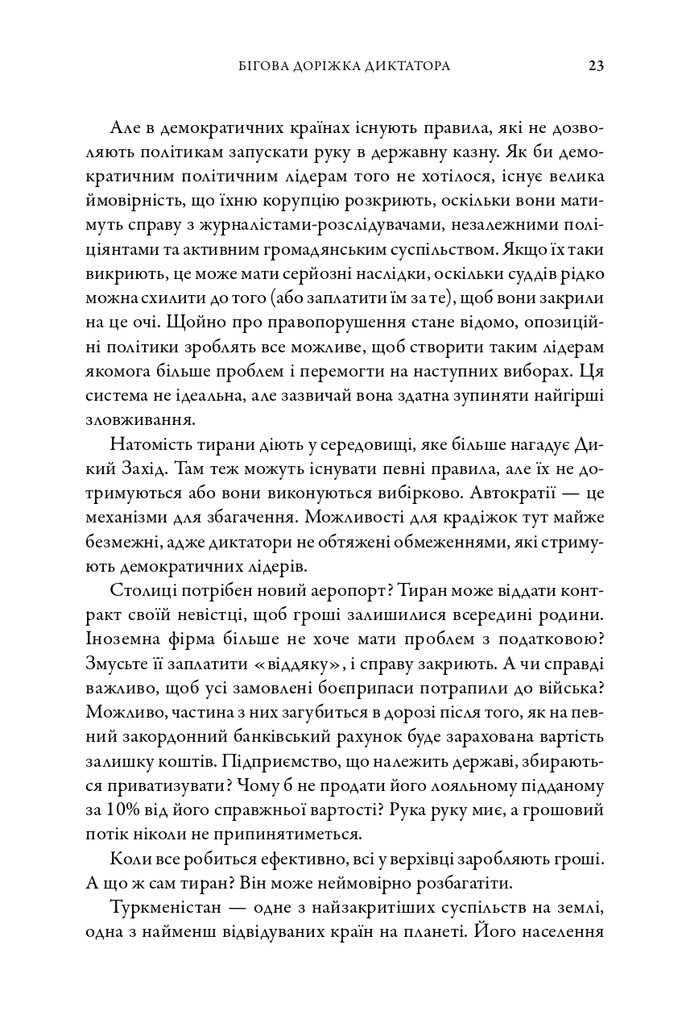 БІГОВА ДОРІЖКА ДИКТАТОРА 23

Але в демократичних країнах існують правила, які не дозволяють політикам запускати руку в державну казну. Як би демократичним політичним лідерам того не хотілося, існує велика ймовірність, що їхню корупцію розкриють, оскільки вони матимуть справу з журналістами-розслідувачами, незалежними поліціянтами та активним громадянським суспільством. Якщо їх таки викриють, це може мати серйозні наслідки, оскільки суддів рідко можна схилити до того (або заплатити їм за те), щоб вони закрили на це очі. Щойно про правопорушення стане відомо, опозиційні політики зроблять все можливе, щоб створити таким лідерам якомога більше проблем і перемогти на наступних виборах. Ця система не ідеальна, але зазвичай вона здатна зупиняти найгірші зловживання.

Натомість тирани діють у середовищі, яке більше нагадує Дикий Захід. Там теж можуть існувати певні правила, але їх не дотримуються або вони виконуються вибірково. Автократії — це механізми для збагачення. Можливості для крадіжок тут майже безмежні, адже диктатори не обтяжені обмеженнями, які стримують демократичних лідерів.

Столиці потрібен новий аеропорт? Тиран може віддати контракт своїй невістці, щоб гроші залишилися всередині родини. Іноземна фірма більше не хоче мати проблем з податковою? Змусьте її заплатити «віддяку», і справу закриють. А чи справді важливо, щоб усі замовлені боєприпаси потрапили до війська? Можливо, частина з них загубиться в дорозі після того, як на певний закордонний банківський рахунок буде зарахована вартість залишку коштів. Підприємство, що належить державі, збираються приватизувати? Чому б не продати його лояльному підданому за 10% від його справжньої вартості? Рука руку миє, а грошовий потік ніколи не припинятиметься.

Коли все робиться ефективно, всі у верхівці заробляють гроші. А що ж сам тиран? Він може неймовірно розбагатіти.

Туркменістан — одне з найзакритіших суспільств на землі, одна з найменш відвідуваних країн на планеті. Його населення